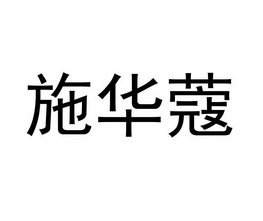 施华蔻